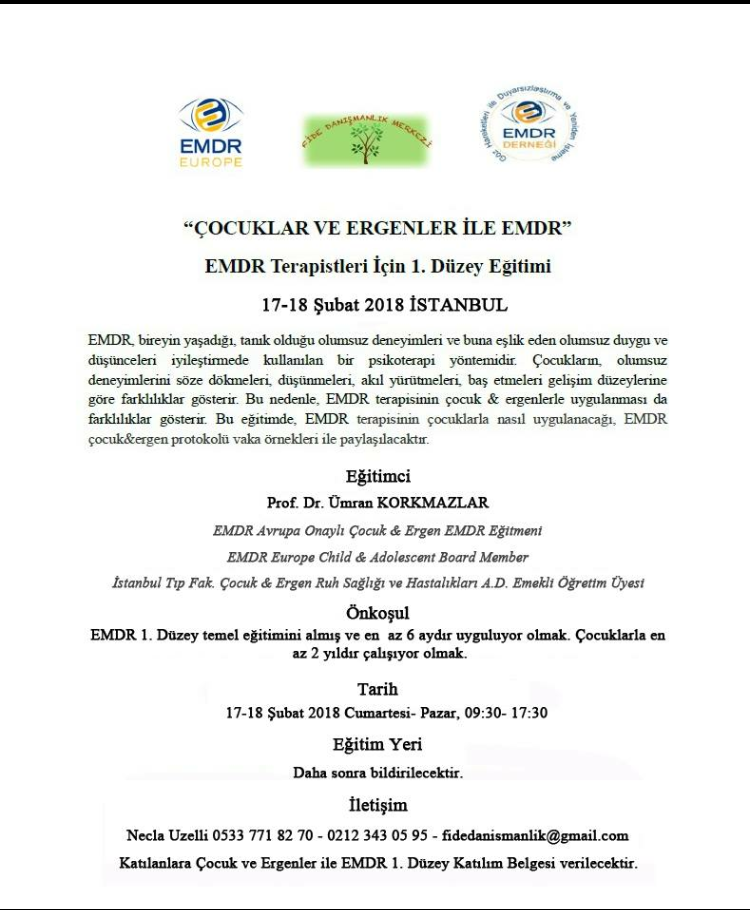 EMDR EUROPE

FİDE DANIŞMANLIK MERKEZİ

Göz Hareketleri ile Duyarsızlaştırma ve Yeniden İşleme
EMDR DERNEĞİ

"ÇOCUKLAR VE ERGENLER İLE EMDR"

EMDR Terapistleri İçin 1. Düzey Eğitimi

17-18 Şubat 2018 İSTANBUL

EMDR, bireyin yaşadığı, tanık olduğu olumsuz deneyimleri ve buna eşlik eden olumsuz duygu ve düşünceleri iyileştirmede kullanılan bir psikoterapi yöntemidir. Çocukların, olumsuz deneyimlerini söze dökmeleri, düşünmeleri, akıl yürütmeleri, baş etmeleri gelişim düzeylerine göre farklılıklar gösterir. Bu nedenle, EMDR terapisinin çocuk & ergenlerle uygulanması da farklılıklar gösterir. Bu eğitimde, EMDR terapisinin çocuklarla nasıl uygulanacağı, EMDR çocuk&ergen protokolü vaka örnekleri ile paylaşılacaktır.

Eğitimci

Prof. Dr. Ümran KORKMAZLAR

EMDR Avrupa Onaylı Çocuk & Ergen EMDR Eğitmeni

EMDR Europe Child & Adolescent Board Member

İstanbul Tıp Fak. Çocuk & Ergen Ruh Sağlığı ve Hastalıkları A.D. Emekli Öğretim Üyesi

Önkoşul

EMDR 1. Düzey temel eğitimini almış ve en az 6 aydır uyguluyor olmak. Çocuklarla en az 2 yıldır çalışıyor olmak.

Tarih

17-18 Şubat 2018 Cumartesi- Pazar, 09:30- 17:30

Eğitim Yeri

Daha sonra bildirilecektir.

İletişim

Necla Uzelli 0533 771 82 70 - 0212 343 05 95 - fidedanismanlik@gmail.com

Katılanlara Çocuk ve Ergenler ile EMDR 1. Düzey Katılım Belgesi verilecektir.